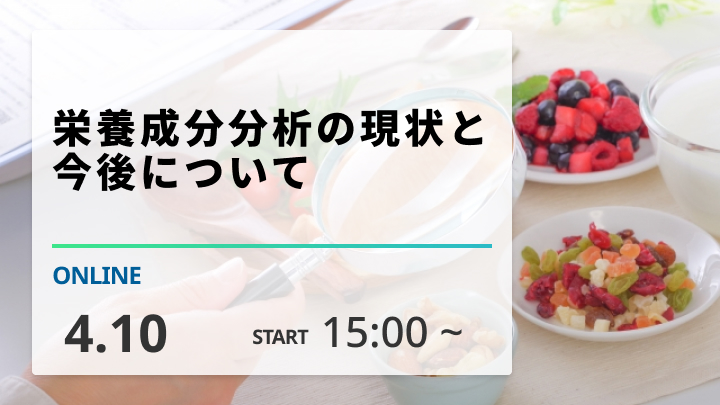 栄養成分分析の現状と今後について

ONLINE

4.10

START 15:00 ~